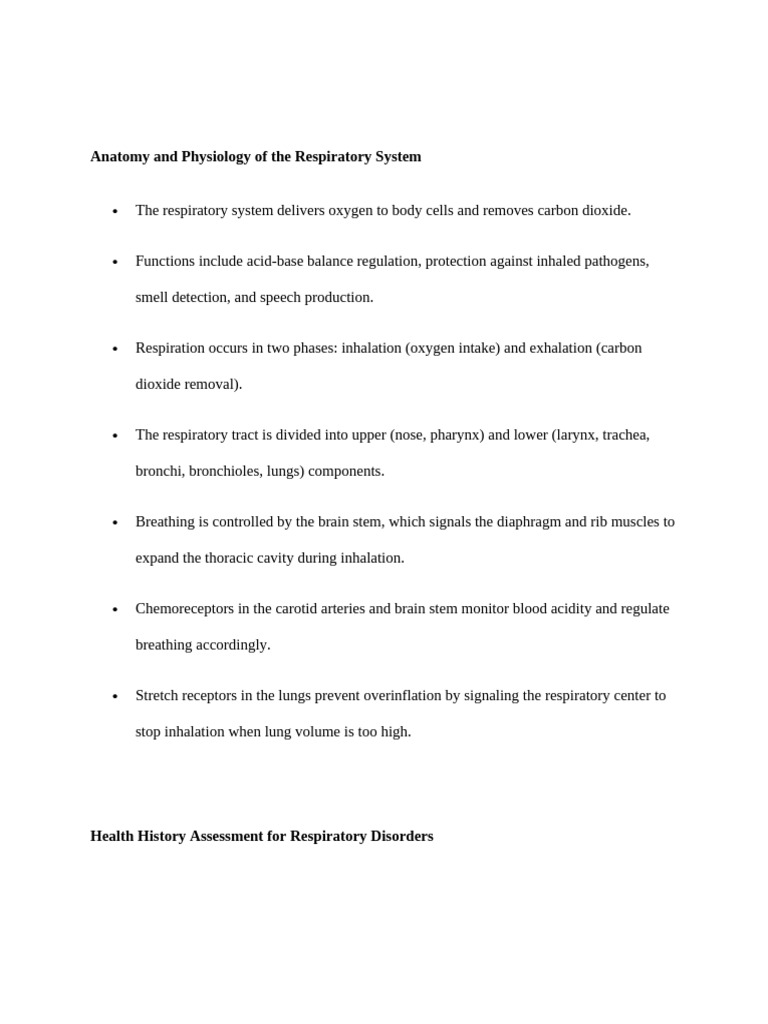 Anatomy and Physiology of the Respiratory System

• The respiratory system delivers oxygen to body cells and removes carbon dioxide.

• Functions include acid-base balance regulation, protection against inhaled pathogens, smell detection, and speech production.

• Respiration occurs in two phases: inhalation (oxygen intake) and exhalation (carbon dioxide removal).

• The respiratory tract is divided into upper (nose, pharynx) and lower (larynx, trachea, bronchi, bronchioles, lungs) components.

• Breathing is controlled by the brain stem, which signals the diaphragm and rib muscles to expand the thoracic cavity during inhalation.

• Chemoreceptors in the carotid arteries and brain stem monitor blood acidity and regulate breathing accordingly.

• Stretch receptors in the lungs prevent overinflation by signaling the respiratory center to stop inhalation when lung volume is too high.

Health History Assessment for Respiratory Disorders